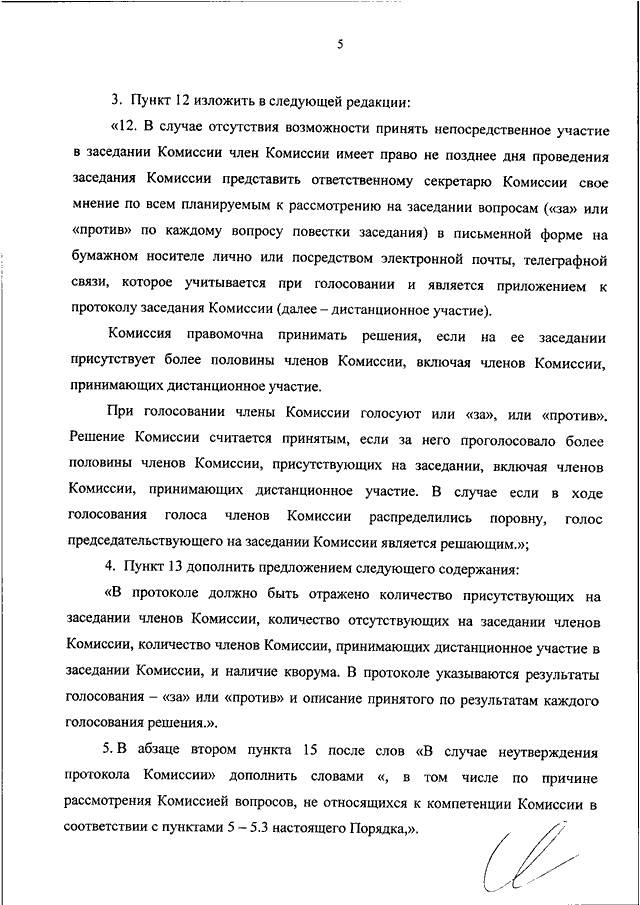 5

3. Пункт 12 изложить в следующей редакции:

«12. В случае отсутствия возможности принять непосредственное участие в заседании Комиссии член Комиссии имеет право не позднее дня проведения заседания Комиссии представить ответственному секретарю Комиссии свое мнение по всем планируемым к рассмотрению на заседании вопросам («за» или «против» по каждому вопросу повестки заседания) в письменной форме на бумажном носителе лично или посредством электронной почты, телеграфной связи, которое учитывается при голосовании и является приложением к протоколу заседания Комиссии (далее – дистанционное участие).

Комиссия правомочна принимать решения, если на ее заседании присутствует более половины членов Комиссии, включая членов Комиссии, принимающих дистанционное участие.

При голосовании члены Комиссии голосуют или «за», или «против». Решение Комиссии считается принятым, если за него проголосовало более половины членов Комиссии, присутствующих на заседании, включая членов Комиссии, принимающих дистанционное участие. В случае если в ходе голосования голоса членов Комиссии распределились поровну, голос председательствующего на заседании Комиссии является решающим.»;

4. Пункт 13 дополнить предложением следующего содержания:

«В протоколе должно быть отражено количество присутствующих на заседании членов Комиссии, количество отсутствующих на заседании членов Комиссии, количество членов Комиссии, принимающих дистанционное участие в заседании Комиссии, и наличие кворума. В протоколе указываются результаты голосования – «за» или «против» и описание принятого по результатам каждого голосования решения.».

5. В абзаце втором пункта 15 после слов «В случае неутверждения протокола Комиссии» дополнить словами «, в том числе по причине рассмотрения Комиссией вопросов, не относящихся к компетенции Комиссии в соответствии с пунктами 5 – 5.3 настоящего Порядка,».